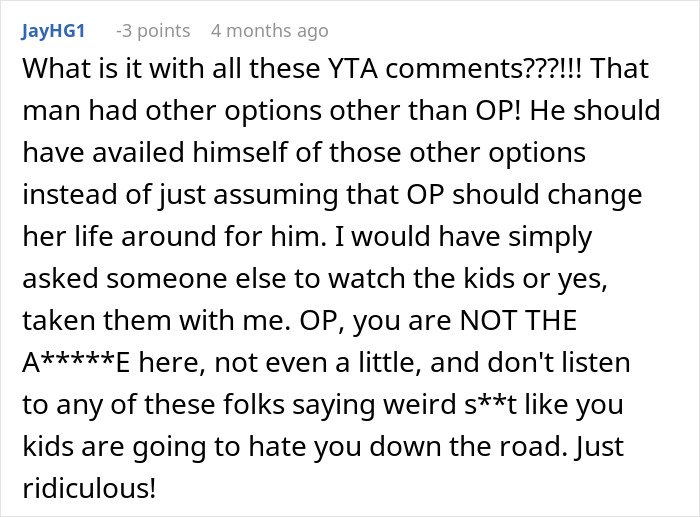 JayHG1 -3 points 4 months ago

What is it with all these YTA comments???!!! That man had other options other than OP! He should have availed himself of those other options instead of just assuming that OP should change her life around for him. I would have simply asked someone else to watch the kids or yes, taken them with me. OP, you are NOT THE A*****E here, not even a little, and don't listen to any of these folks saying weird s**t like you kids are going to hate you down the road. Just ridiculous!